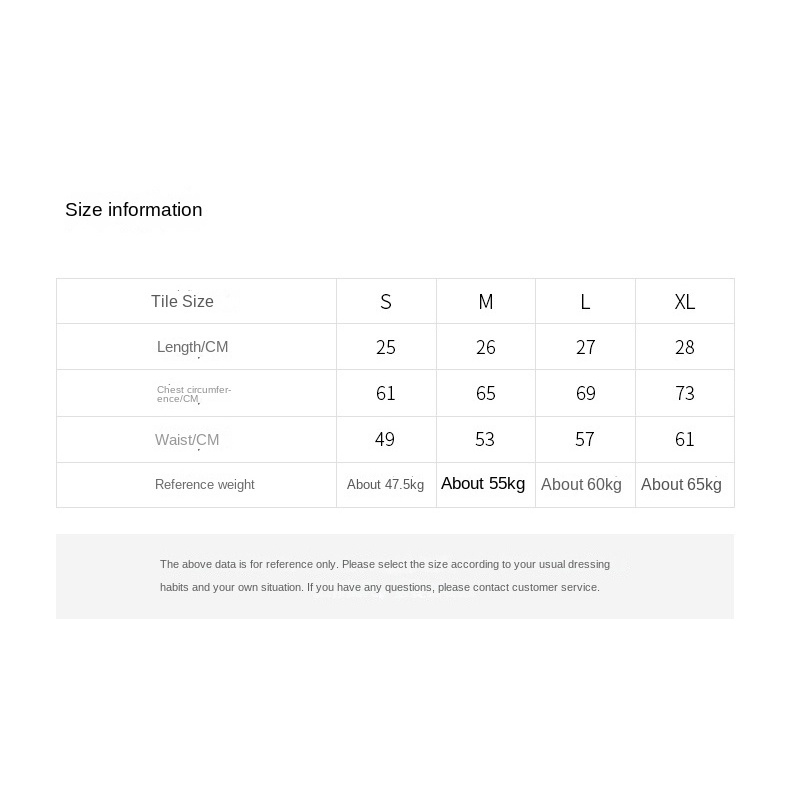 Size information

| Tile Size | S | M | L | XL |
|---|---|---|---|---|
| Length/CM | 25 | 26 | 27 | 28 |
| Chest circumference/CM | 61 | 65 | 69 | 73 |
| Waist/CM | 49 | 53 | 57 | 61 |
| Reference weight | About 47.5kg | About 55kg | About 60kg | About 65kg |

The above data is for reference only. Please select the size according to your usual dressing habits and your own situation. If you have any questions, please contact customer service.